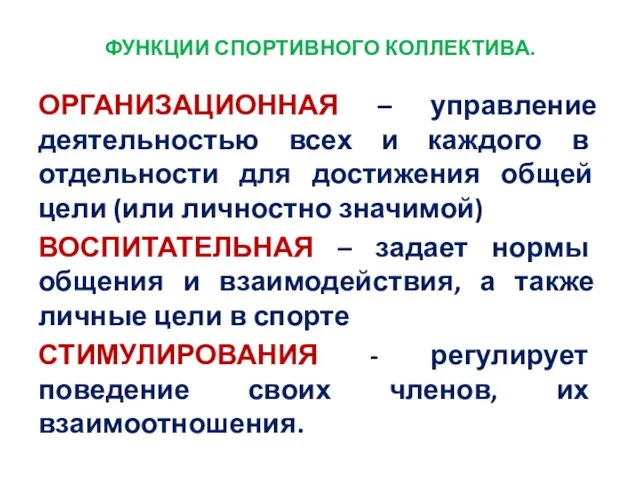 ФУНКЦИИ СПОРТИВНОГО КОЛЛЕКТИВА.

ОРГАНИЗАЦИОННАЯ – управление деятельностью всех и каждого в отдельности для достижения общей цели (или личностно значимой)

ВОСПИТАТЕЛЬНАЯ – задает нормы общения и взаимодействия, а также личные цели в спорте

СТИМУЛИРОВАНИЯ - регулирует поведение своих членов, их взаимоотношения.